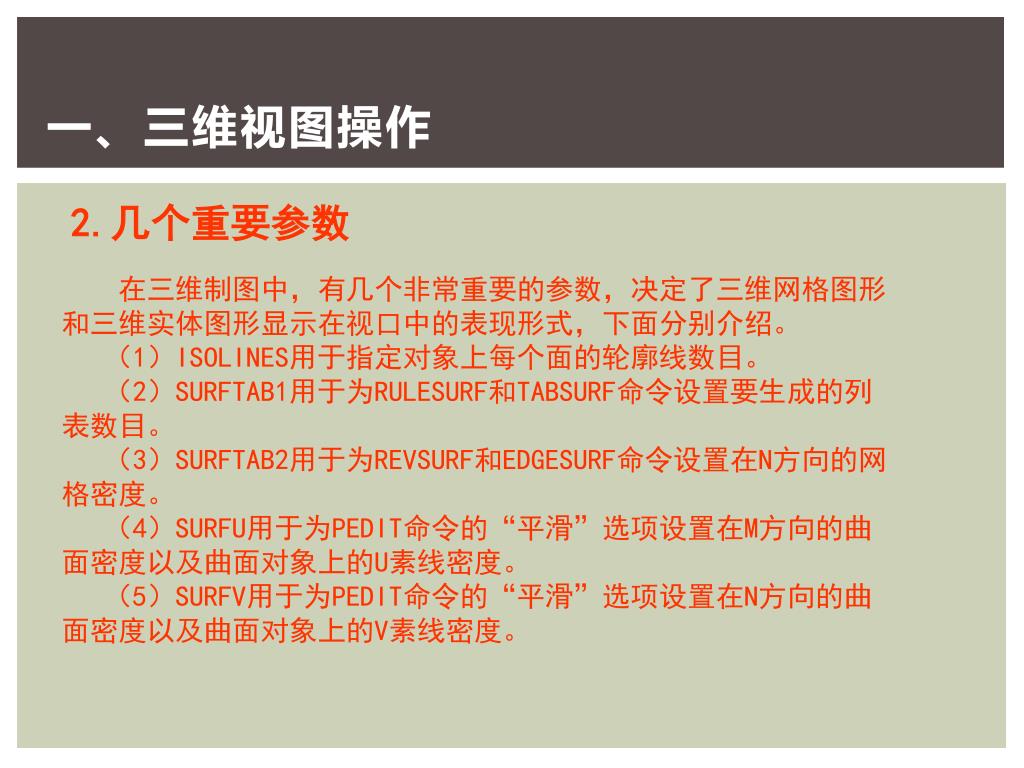 一、三维视图操作

2.几个重要参数

在三维制图中，有几个非常重要的参数，决定了三维网格图形和三维实体图形显示在视口中的表现形式，下面分别介绍。

（1）ISOLINES用于指定对象上每个面的轮廓线数目。

（2）SURFTAB1用于为RULESURF和TABSURF命令设置要生成的列表数目。

（3）SURFTAB2用于为REVSURF和EDGESURF命令设置在N方向的网格密度。

（4）SURFU用于为PEDIT命令的“平滑”选项设置在M方向的曲面密度以及曲面对象上的U素线密度。

（5）SURFV用于为PEDIT命令的“平滑”选项设置在N方向的曲面密度以及曲面对象上的V素线密度。